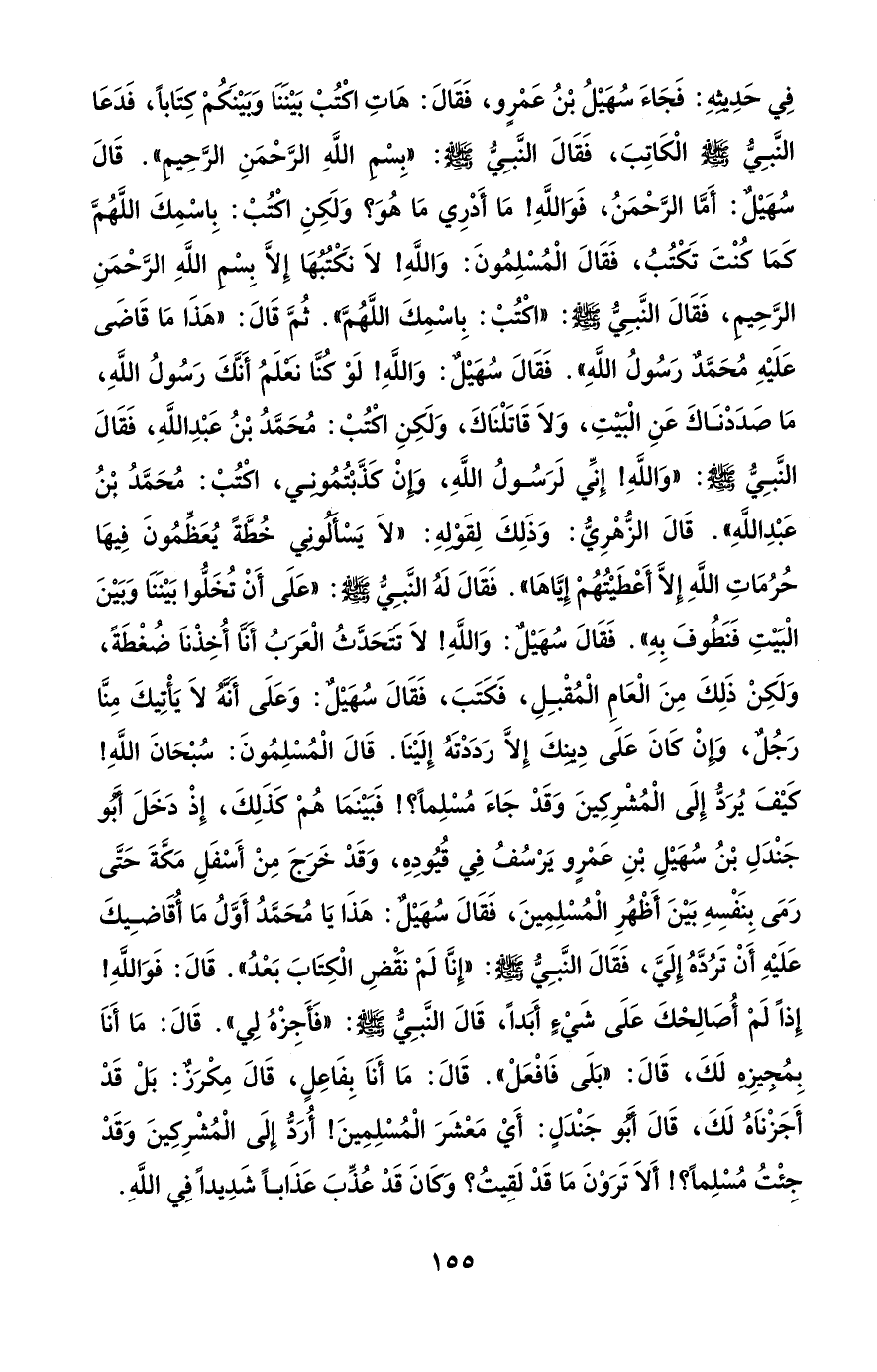 فِي حَدِيثِهِ: فَجَاءَ سُهَيْلُ بْنُ عَمْرٍو، فَقَالَ: هَاتِ اكْتُبْ بَيْنَنَا وَبَيْنَكُمْ كِتَاباً، فَدَعَا النَّبِيُّ ﷺ الْكَاتِبَ، فَقَالَ النَّبِيُّ ﷺ: «بِسْمِ اللَّهِ الرَّحْمَنِ الرَّحِيمِ». قَالَ سُهَيْلٌ: أَمَّا الرَّحْمَنُ، فَوَاللَّهِ! مَا أَدْرِي مَا هُوَ؟ وَلَكِنِ اكْتُبْ: بِاسْمِكَ اللَّهُمَّ كَمَا كُنْتَ تَكْتُبُ، فَقَالَ الْمُسْلِمُونَ: وَاللَّهِ! لاَ نَكْتُبُهَا إِلاَّ بِسْمِ اللَّهِ الرَّحْمَنِ الرَّحِيمِ، فَقَالَ النَّبِيُّ ﷺ: «اكْتُبْ: بِاسْمِكَ اللَّهُمَّ». ثُمَّ قَالَ: «هَذَا مَا قَاضَى عَلَيْهِ مُحَمَّدٌ رَسُولُ اللَّهِ». فَقَالَ سُهَيْلٌ: وَاللَّهِ! لَوْ كُنَّا نَعْلَمُ أَنَّكَ رَسُولُ اللَّهِ، مَا صَدَدْنَاكَ عَنِ الْبَيْتِ، وَلاَ قَاتَلْنَاكَ، وَلَكِنِ اكْتُبْ: مُحَمَّدُ بْنُ عَبْدِاللَّهِ، فَقَالَ النَّبِيُّ ﷺ: «وَاللَّهِ! إِنِّي لَرَسُولُ اللَّهِ، وَإِنْ كَذَّبْتُمُونِي، اكْتُبْ: مُحَمَّدُ بْنُ عَبْدِاللَّهِ». قَالَ الزُّهْرِيُّ: وَذَلِكَ لِقَوْلِهِ: «لاَ يَسْأَلُونِي خُطَّةً يُعَظِّمُونَ فِيهَا حُرُمَاتِ اللَّهِ إِلاَّ أَعْطَيْتُهُمْ إِيَّاهَا». فَقَالَ لَهُ النَّبِيُّ ﷺ: «عَلَى أَنْ تُخَلُّوا بَيْنَنَا وَبَيْنَ الْبَيْتِ فَنَطُوفَ بِهِ». فَقَالَ سُهَيْلٌ: وَاللَّهِ! لاَ تَتَحَدَّثُ الْعَرَبُ أَنَّا أُخِذْنَا ضُغْطَةً، وَلَكِنْ ذَلِكَ مِنَ الْعَامِ الْمُقْبِلِ، فَكَتَبَ، فَقَالَ سُهَيْلٌ: وَعَلَى أَنَّهُ لاَ يَأْتِيكَ مِنَّا رَجُلٌ، وَإِنْ كَانَ عَلَى دِينِكَ إِلاَّ رَدَدْتَهُ إِلَيْنَا. قَالَ الْمُسْلِمُونَ: سُبْحَانَ اللَّهِ! كَيْفَ يُرَدُّ إِلَى الْمُشْرِكِينَ وَقَدْ جَاءَ مُسْلِماً؟! فَبَيْنَمَا هُمْ كَذَلِكَ، إِذْ دَخَلَ أَبُو جَنْدَلِ بْنُ سُهَيْلِ بْنِ عَمْرٍو يَرْسُفُ فِي قُيُودِهِ، وَقَدْ خَرَجَ مِنْ أَسْفَلِ مَكَّةَ حَتَّى رَمَى بِنَفْسِهِ بَيْنَ أَظْهُرِ الْمُسْلِمِينَ، فَقَالَ سُهَيْلٌ: هَذَا يَا مُحَمَّدُ أَوَّلُ مَا أُقَاضِيكَ عَلَيْهِ أَنْ تَرُدَّهُ إِلَيَّ، فَقَالَ النَّبِيُّ ﷺ: «إِنَّا لَمْ نَقْضِ الْكِتَابَ بَعْدُ». قَالَ: فَوَاللَّهِ! إِذاً لَمْ أُصَالِحْكَ عَلَى شَيْءٍ أَبَداً، قَالَ النَّبِيُّ ﷺ: «فَأَجِزْهُ لِي». قَالَ: مَا أَنَا بِمُجِيزِهِ لَكَ، قَالَ: «بَلَى فَافْعَلْ». قَالَ: مَا أَنَا بِفَاعِلٍ، قَالَ مِكْرَزٌ: بَلْ قَدْ أَجَزْنَاهُ لَكَ، قَالَ أَبُو جَنْدَلٍ: أَيْ مَعْشَرَ الْمُسْلِمِينَ! أُرَدُّ إِلَى الْمُشْرِكِينَ وَقَدْ جِئْتُ مُسْلِماً؟! أَلاَ تَرَوْنَ مَا قَدْ لَقِيتُ؟ وَكَانَ قَدْ عُذِّبَ عَذَاباً شَدِيداً فِي اللَّهِ.

١٥٥